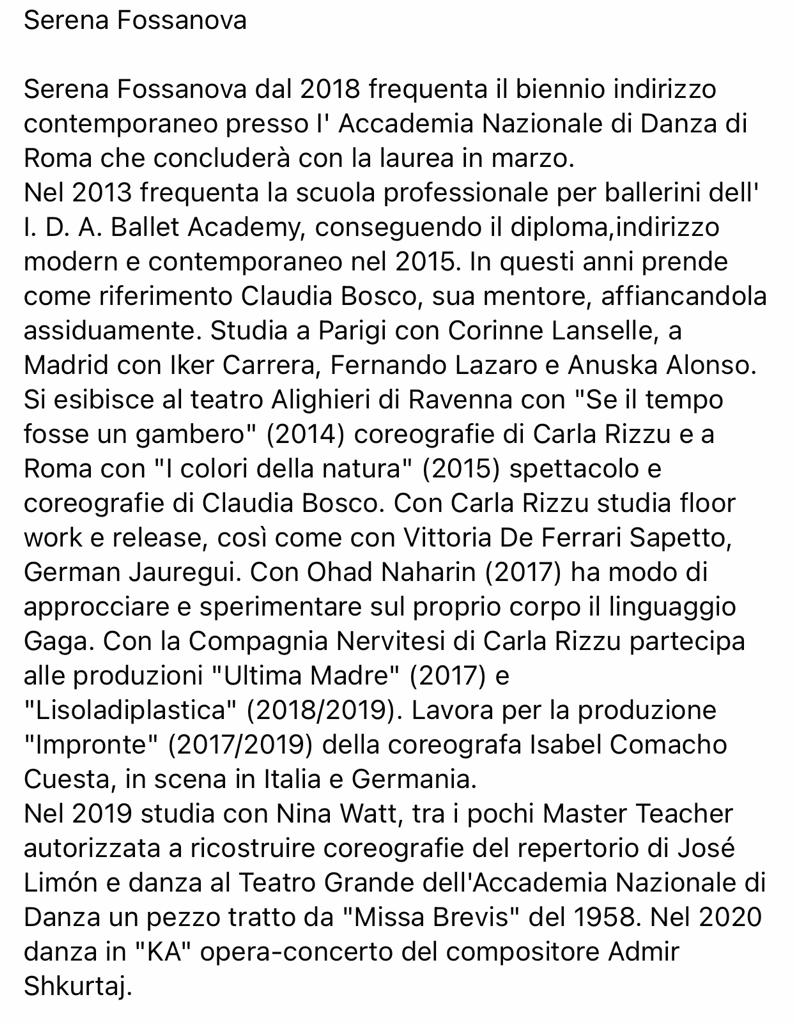 Serena Fossanova

Serena Fossanova dal 2018 frequenta il biennio indirizzo contemporaneo presso l' Accademia Nazionale di Danza di Roma che concluderà con la laurea in marzo.
Nel 2013 frequenta la scuola professionale per ballerini dell' I. D. A. Ballet Academy, conseguendo il diploma,indirizzo modern e contemporaneo nel 2015. In questi anni prende come riferimento Claudia Bosco, sua mentore, affiancandola assiduamente. Studia a Parigi con Corinne Lanselle, a Madrid con Iker Carrera, Fernando Lazaro e Anuska Alonso. Si esibisce al teatro Alighieri di Ravenna con "Se il tempo fosse un gambero" (2014) coreografie di Carla Rizzu e a Roma con "I colori della natura" (2015) spettacolo e coreografie di Claudia Bosco. Con Carla Rizzu studia floor work e release, così come con Vittoria De Ferrari Sapetto, German Jauregui. Con Ohad Naharin (2017) ha modo di approcciare e sperimentare sul proprio corpo il linguaggio Gaga. Con la Compagnia Nervitesi di Carla Rizzu partecipa alle produzioni "Ultima Madre" (2017) e "Lisoladiplastica" (2018/2019). Lavora per la produzione "Impronte" (2017/2019) della coreografa Isabel Comacho Cuesta, in scena in Italia e Germania.
Nel 2019 studia con Nina Watt, tra i pochi Master Teacher autorizzata a ricostruire coreografie del repertorio di José Limón e danza al Teatro Grande dell'Accademia Nazionale di Danza un pezzo tratto da "Missa Brevis" del 1958. Nel 2020 danza in "KA" opera-concerto del compositore Admir Shkurtaj.